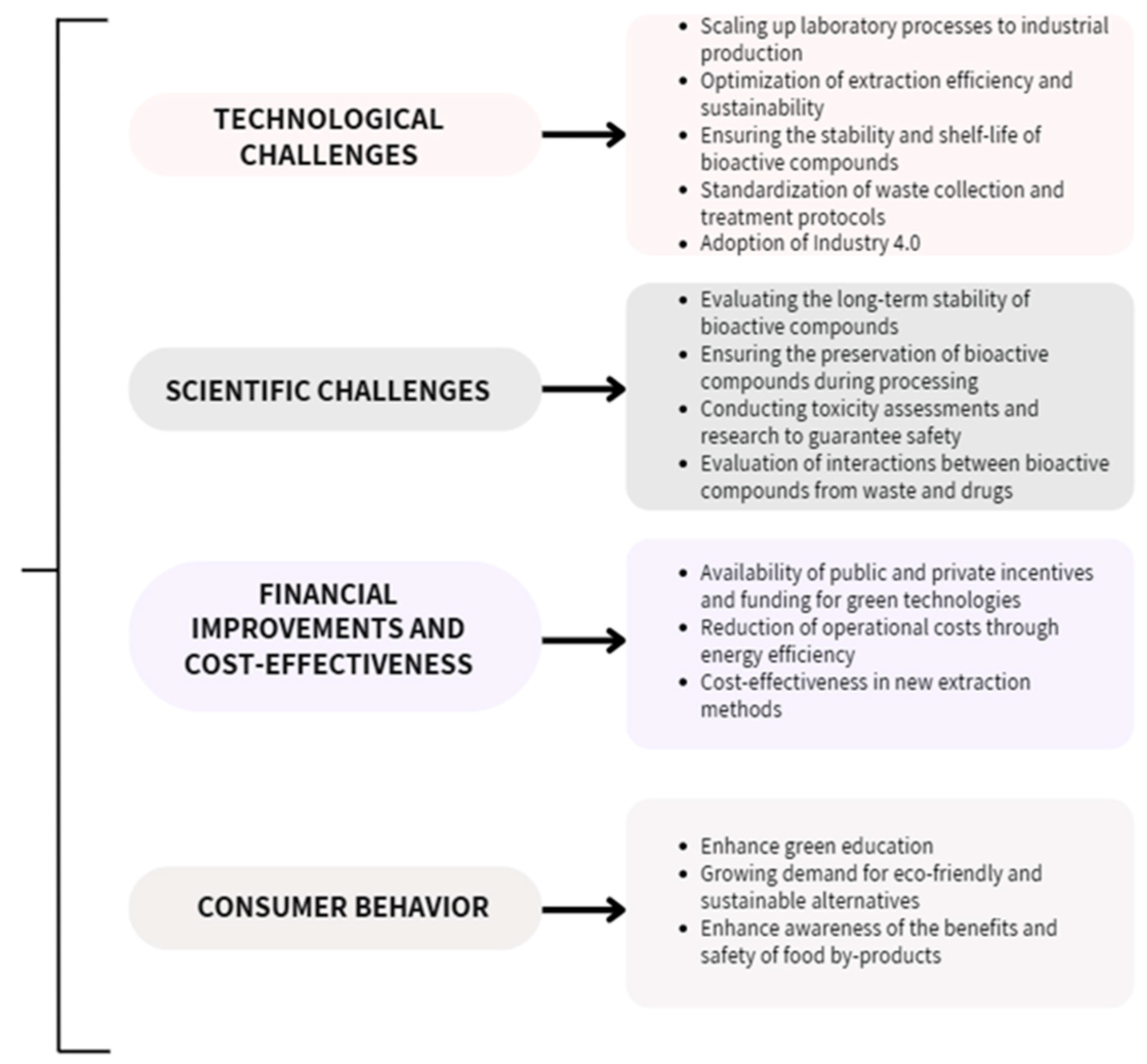 TECHNOLOGICAL CHALLENGES

- Scaling up laboratory processes to industrial production
- Optimization of extraction efficiency and sustainability
- Ensuring the stability and shelf-life of bioactive compounds
- Standardization of waste collection and treatment protocols
- Adoption of Industry 4.0

SCIENTIFIC CHALLENGES

- Evaluating the long-term stability of bioactive compounds
- Ensuring the preservation of bioactive compounds during processing
- Conducting toxicity assessments and research to guarantee safety
- Evaluation of interactions between bioactive compounds from waste and drugs

FINANCIAL IMPROVEMENTS AND COST-EFFECTIVENESS

- Availability of public and private incentives and funding for green technologies
- Reduction of operational costs through energy efficiency
- Cost-effectiveness in new extraction methods

CONSUMER BEHAVIOR

- Enhance green education
- Growing demand for eco-friendly and sustainable alternatives
- Enhance awareness of the benefits and safety of food by-products